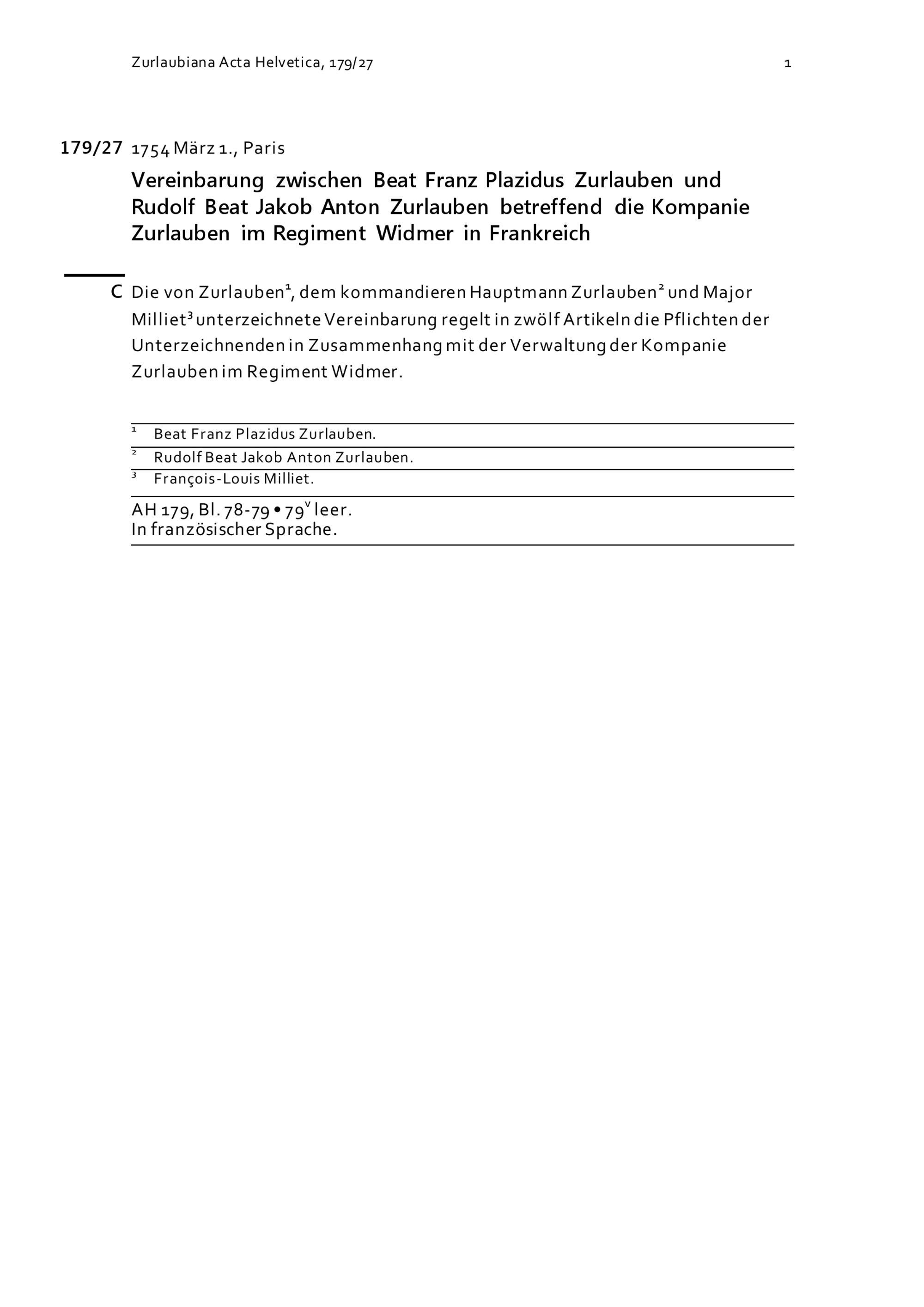 Zurlaubiana Acta Helvetica, 179/27

1

179/27 1754 März 1., Paris

Vereinbarung zwischen Beat Franz Plazidus Zurlauben und Rudolf Beat Jakob Anton Zurlauben betreffend die Kompanie Zurlauben im Regiment Widmer in Frankreich

C Die von Zurlauben$^1$, dem kommandieren Hauptmann Zurlauben$^2$ und Major Milliet$^3$ unterzeichnete Vereinbarung regelt in zwölf Artikeln die Pflichten der Unterzeichnenden in Zusammenhang mit der Verwaltung der Kompanie Zurlauben im Regiment Widmer.

$^1$ Beat Franz Plazidus Zurlauben.
$^2$ Rudolf Beat Jakob Anton Zurlauben.
$^3$ François-Louis Milliet.

AH 179, Bl. 78-79 • 79$^v$ leer.
In französischer Sprache.